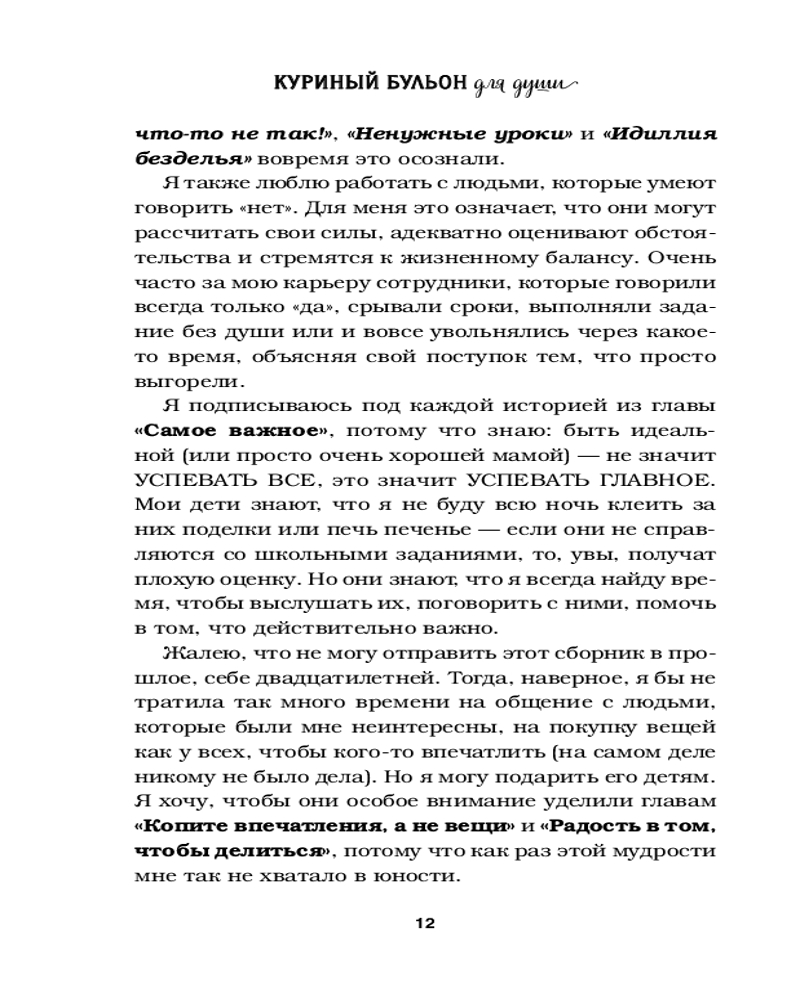 КУРИНЫЙ БУЛЬОН для души

что-то не так!», «Ненужные уроки» и «Идиллия безделья» вовремя это осознали.

Я также люблю работать с людьми, которые умеют говорить «нет». Для меня это означает, что они могут рассчитать свои силы, адекватно оценивают обстоятельства и стремятся к жизненному балансу. Очень часто за мою карьеру сотрудники, которые говорили всегда только «да», срывали сроки, выполняли задание без души или и вовсе увольнялись через какое-то время, объясняя свой поступок тем, что просто выгорели.

Я подписываюсь под каждой историей из главы «Самое важное», потому что знаю: быть идеальной (или просто очень хорошей мамой) — не значит УСПЕВАТЬ ВСЕ, это значит УСПЕВАТЬ ГЛАВНОЕ. Мои дети знают, что я не буду всю ночь клеить за них поделки или печь печенье — если они не справляются со школьными заданиями, то, увы, получат плохую оценку. Но они знают, что я всегда найду время, чтобы выслушать их, поговорить с ними, помочь в том, что действительно важно.

Жалею, что не могу отправить этот сборник в прошлое, себе двадцатилетней. Тогда, наверное, я бы не тратила так много времени на общение с людьми, которые были мне неинтересны, на покупку вещей как у всех, чтобы кого-то впечатлить (на самом деле никому не было дела). Но я могу подарить его детям. Я хочу, чтобы они особое внимание уделили главам «Копите впечатления, а не вещи» и «Радость в том, чтобы делиться», потому что как раз этой мудрости мне так не хватало в юности.

12